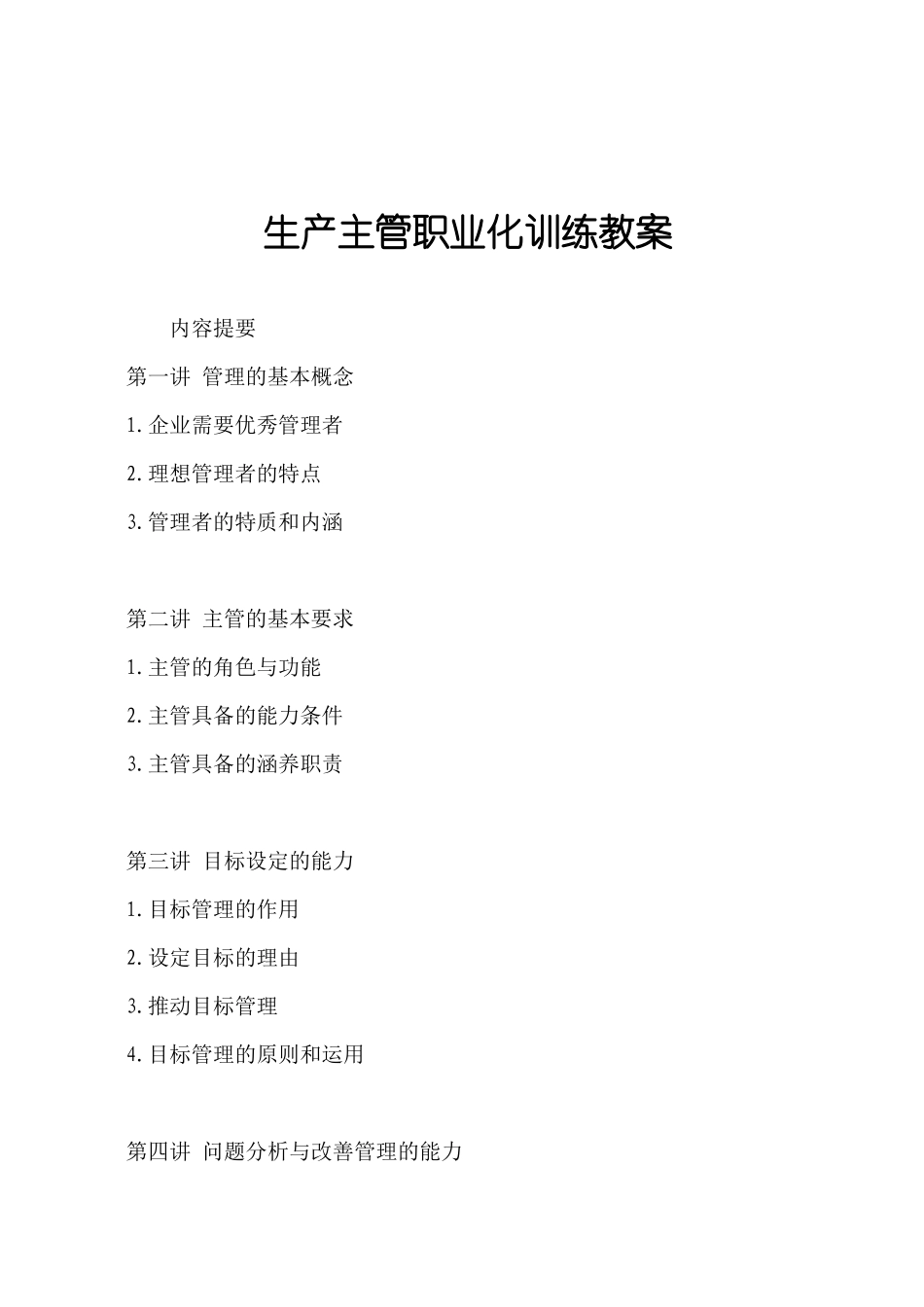 生产主管职业化训练教案

内容提要

第一讲 管理的基本概念

1.企业需要优秀管理者

2.理想管理者的特点

3.管理者的特质和内涵

第二讲 主管的基本要求

1.主管的角色与功能

2.主管具备的能力条件

3.主管具备的涵养职责

第三讲 目标设定的能力

1.目标管理的作用

2.设定目标的理由

3.推动目标管理

4.目标管理的原则和运用

第四讲 问题分析与改善管理的能力